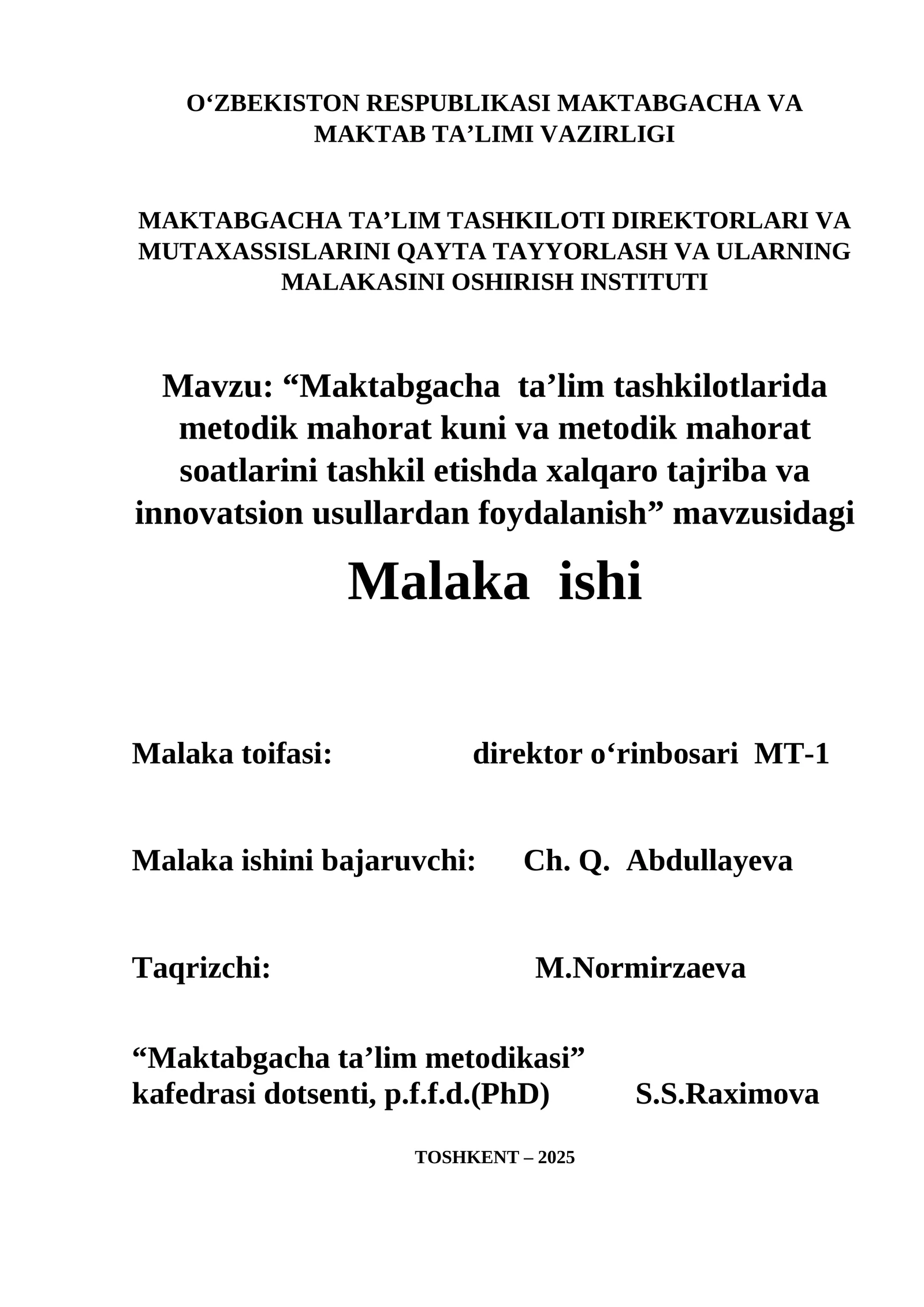 O'ZBEKISTON RESPUBLIKASI MAKTABGACHA VA MAKTAB TA'LIMI VAZIRLIGI

MAKTABGACHA TA'LIM TASHKILOTI DIREKTORLARI VA MUTAXASSISLARINI QAYTA TAYYORLASH VA ULARNING MALAKASINI OSHIRISH INSTITUTI

Mavzu: "Maktabgacha ta'lim tashkilotlarida metodik mahorat kuni va metodik mahorat soatlarini tashkil etishda xalqaro tajriba va innovatsion usullardan foydalanish" mavzusidagi

Malaka ishi

Malaka toifasi: direktor o'rinbosari MT-1

Malaka ishini bajaruvchi: Ch. Q. Abdullayeva

Taqrizchi: M.Normirzaeva

"Maktabgacha ta'lim metodikasi"
kafedrasi dotsenti, p.f.f.d.(PhD) S.S.Raximova

TOSHKENT – 2025